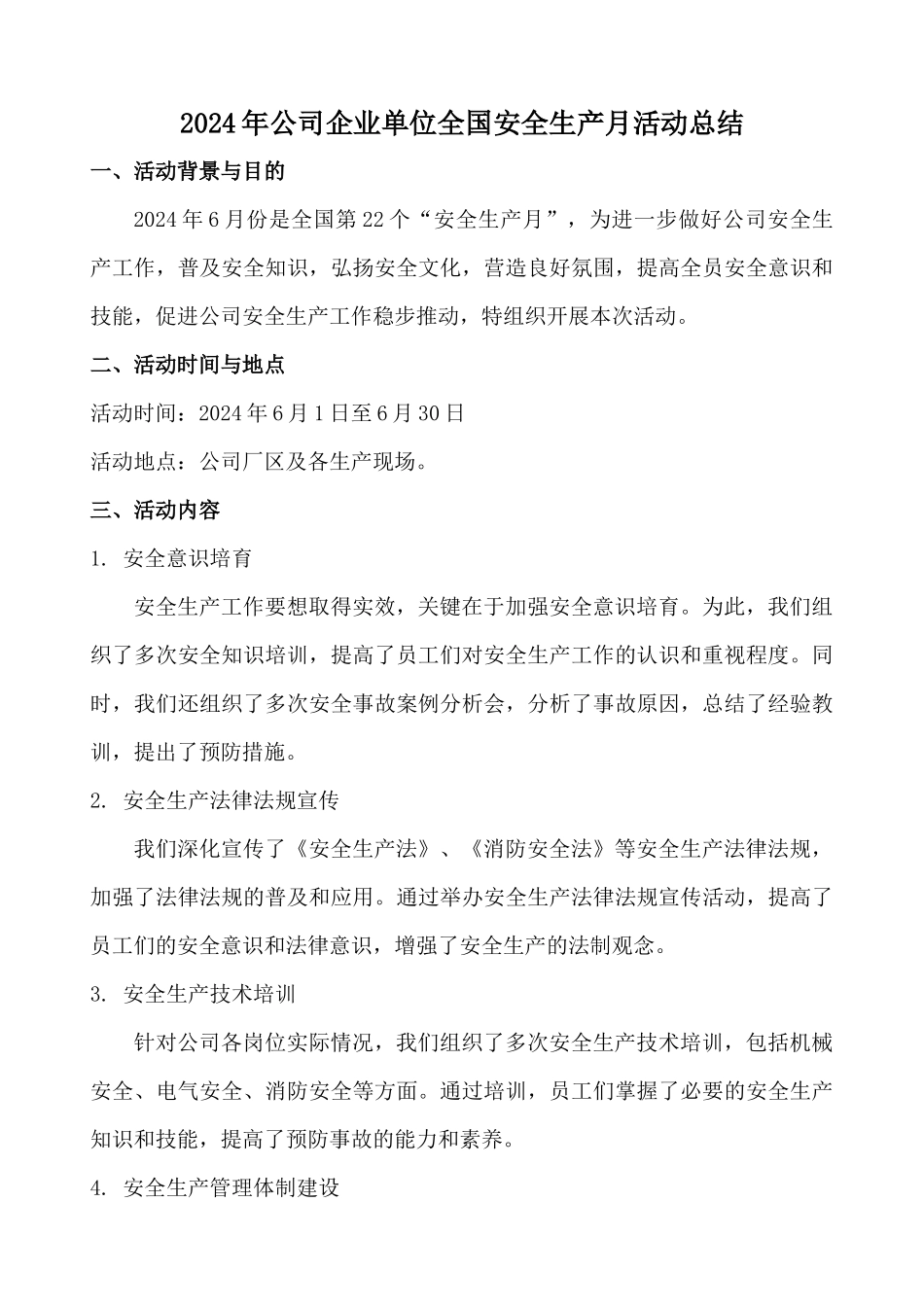 2024年公司企业单位全国安全生产月活动总结

一、活动背景与目的

2024年6月份是全国第22个“安全生产月”，为进一步做好公司安全生产工作，普及安全知识，弘扬安全文化，营造良好氛围，提高全员安全意识和技能，促进公司安全生产工作稳步推动，特组织开展本次活动。

二、活动时间与地点

活动时间：2024年6月1日至6月30日

活动地点：公司厂区及各生产现场。

三、活动内容

1. 安全意识培育

安全生产工作要想取得实效，关键在于加强安全意识培育。为此，我们组织了多次安全知识培训，提高了员工们对安全生产工作的认识和重视程度。同时，我们还组织了多次安全事故案例分析会，分析了事故原因，总结了经验教训，提出了预防措施。

2. 安全生产法律法规宣传

我们深化宣传了《安全生产法》、《消防安全法》等安全生产法律法规，加强了法律法规的普及和应用。通过举办安全生产法律法规宣传活动，提高了员工们的安全意识和法律意识，增强了安全生产的法制观念。

3. 安全生产技术培训

针对公司各岗位实际情况，我们组织了多次安全生产技术培训，包括机械安全、电气安全、消防安全等方面。通过培训，员工们掌握了必要的安全生产知识和技能，提高了预防事故的能力和素养。

4. 安全生产管理体制建设